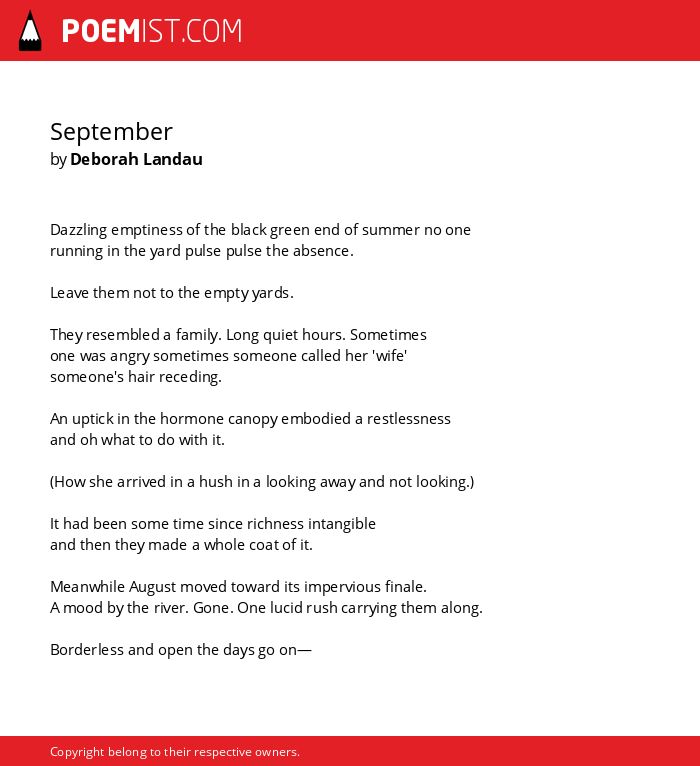 POEMIST.COM

September
by Deborah Landau

Dazzling emptiness of the black green end of summer no one
running in the yard pulse pulse the absence.

Leave them not to the empty yards.

They resembled a family. Long quiet hours. Sometimes
one was angry sometimes someone called her 'wife'
someone's hair receding.

An uptick in the hormone canopy embodied a restlessness
and oh what to do with it.

(How she arrived in a hush in a looking away and not looking.)

It had been some time since richness intangible
and then they made a whole coat of it.

Meanwhile August moved toward its impervious finale.
A mood by the river. Gone. One lucid rush carrying them along.

Borderless and open the days go on—

Copyright belong to their respective owners.